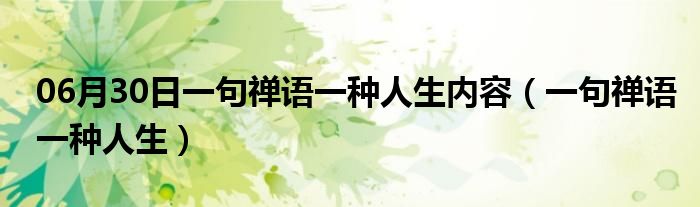 06月30日一句禅语一种人生内容（一句禅语一种人生）